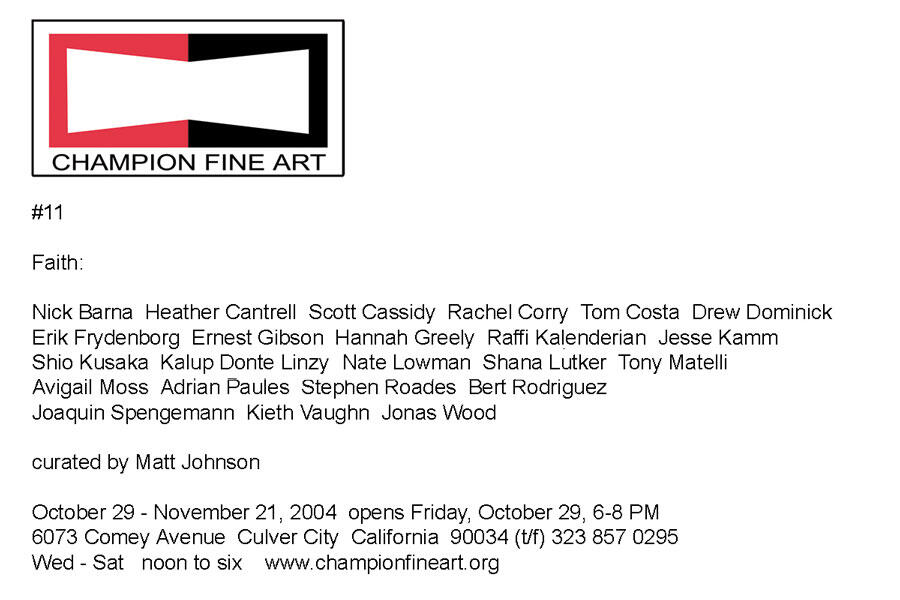 CHAMPION FINE ART

#11

Faith:

Nick Barna  Heather Cantrell  Scott Cassidy  Rachel Corry  Tom Costa  Drew Dominick
Erik Frydenborg  Ernest Gibson  Hannah Greely  Raffi Kalenderian  Jesse Kamm
Shio Kusaka  Kalup Donte Linzy  Nate Lowman  Shana Lutker  Tony Matelli
Avigail Moss  Adrian Paules  Stephen Roades  Bert Rodriguez
Joaquin Spengemann  Kieth Vaughn  Jonas Wood

curated by Matt Johnson

October 29 - November 21, 2004  opens Friday, October 29, 6-8 PM
6073 Comey Avenue  Culver City  California  90034 (t/f) 323 857 0295
Wed - Sat   noon to six    www.championfineart.org